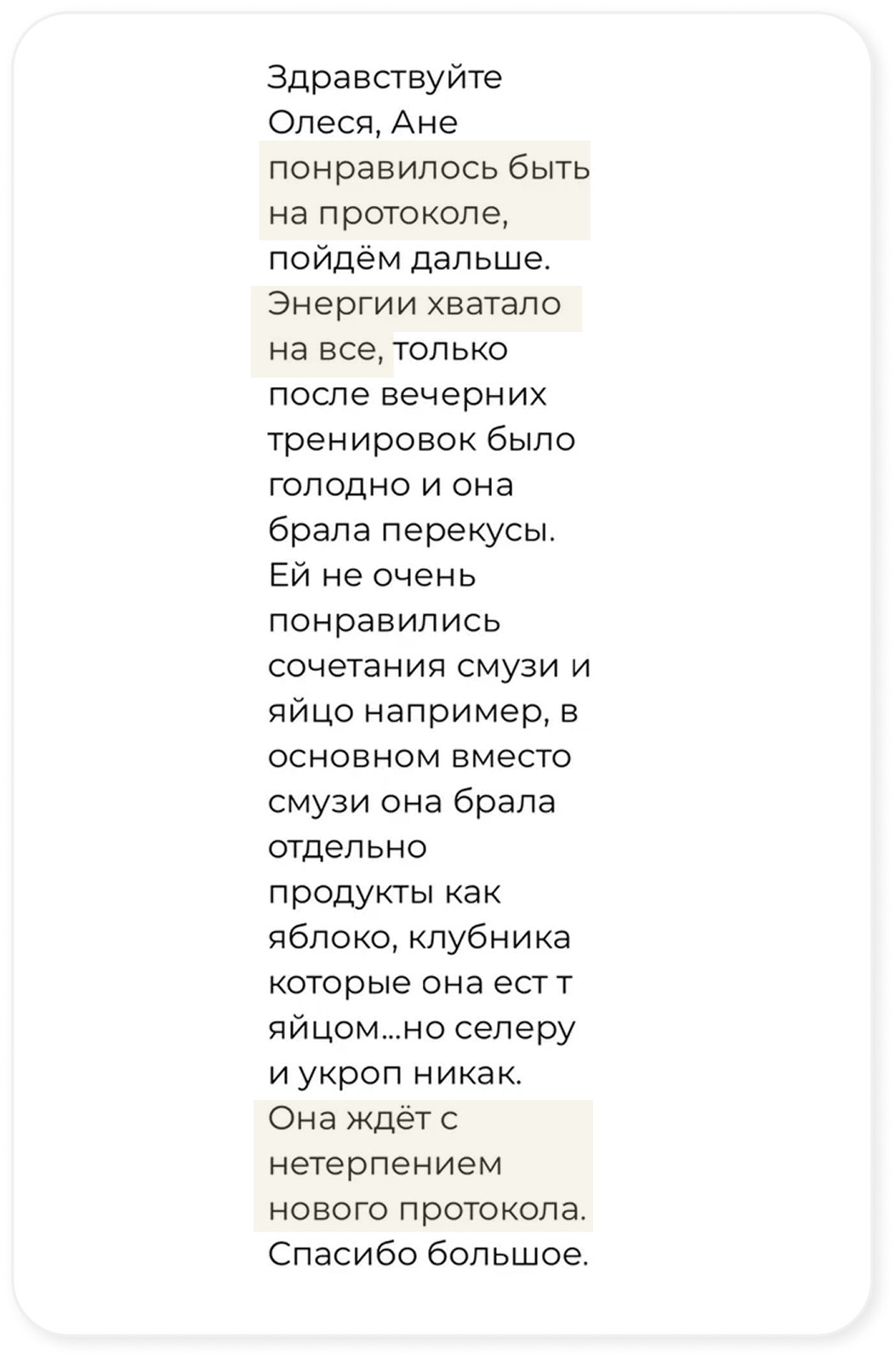 Здравствуйте Олеся, Ане понравилось быть на протоколе, пойдём дальше. Энергии хватало на все, только после вечерних тренировок было голодно и она брала перекусы. Ей не очень понравились сочетания смузи и яйцо например, в основном вместо смузи она брала отдельно продукты как яблоко, клубника которые она ест т яйцом...но селеру и укроп никак. Она ждёт с нетерпением нового протокола. Спасибо большое.